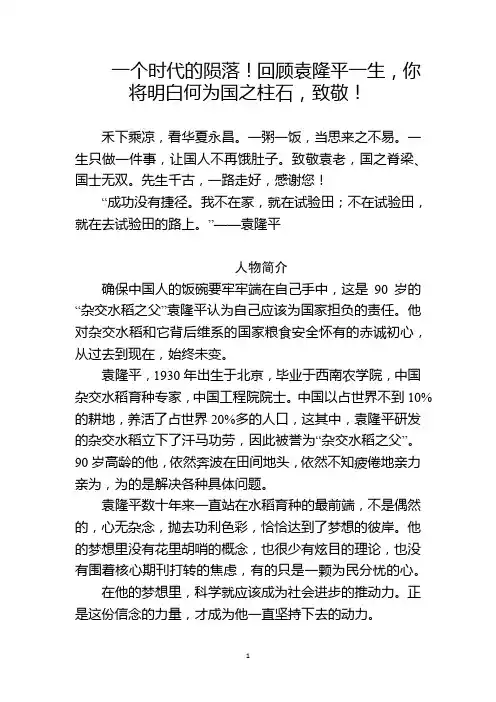 一个时代的陨落！回顾袁隆平一生，你将明白何为国之柱石，致敬！

禾下乘凉，看华夏永昌。一粥一饭，当思来之不易。一生只做一件事，让国人不再饿肚子。致敬袁老，国之脊梁、国士无双。先生千古，一路走好，感谢您！

“成功没有捷径。我不在家，就在试验田；不在试验田，就在去试验田的路上。”——袁隆平

人物简介

确保中国人的饭碗要牢牢端在自己手中，这是 90 岁的“杂交水稻之父”袁隆平认为自己应该为国家担负的责任。他对杂交水稻和它背后维系的国家粮食安全怀有的赤诚初心，从过去到现在，始终未变。

袁隆平，1930 年出生于北京，毕业于西南农学院，中国杂交水稻育种专家，中国工程院院士。中国以占世界不到 10%的耕地，养活了占世界 20%多的人口，这其中，袁隆平研发的杂交水稻立下了汗马功劳，因此被誉为“杂交水稻之父”。90 岁高龄的他，依然奔波在田间地头，依然不知疲倦地亲力亲为，为的是解决各种具体问题。

袁隆平数十年来一直站在水稻育种的最前端，不是偶然的，心无杂念，抛去功利色彩，恰恰达到了梦想的彼岸。他的梦想里没有花里胡哨的概念，也很少有炫目的理论，也没有围着核心期刊打转的焦虑，有的只是一颗为民分忧的心。

在他的梦想里，科学就应该成为社会进步的推动力。正是这份信念的力量，才成为他一直坚持下去的动力。

1